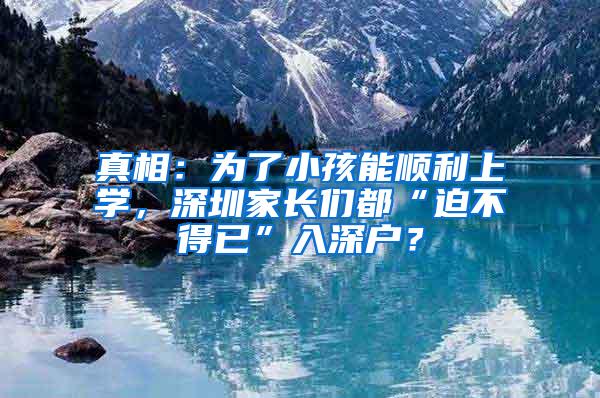 真相：为了小孩能顺利上学，深圳家长们都“迫不得已”入深户？